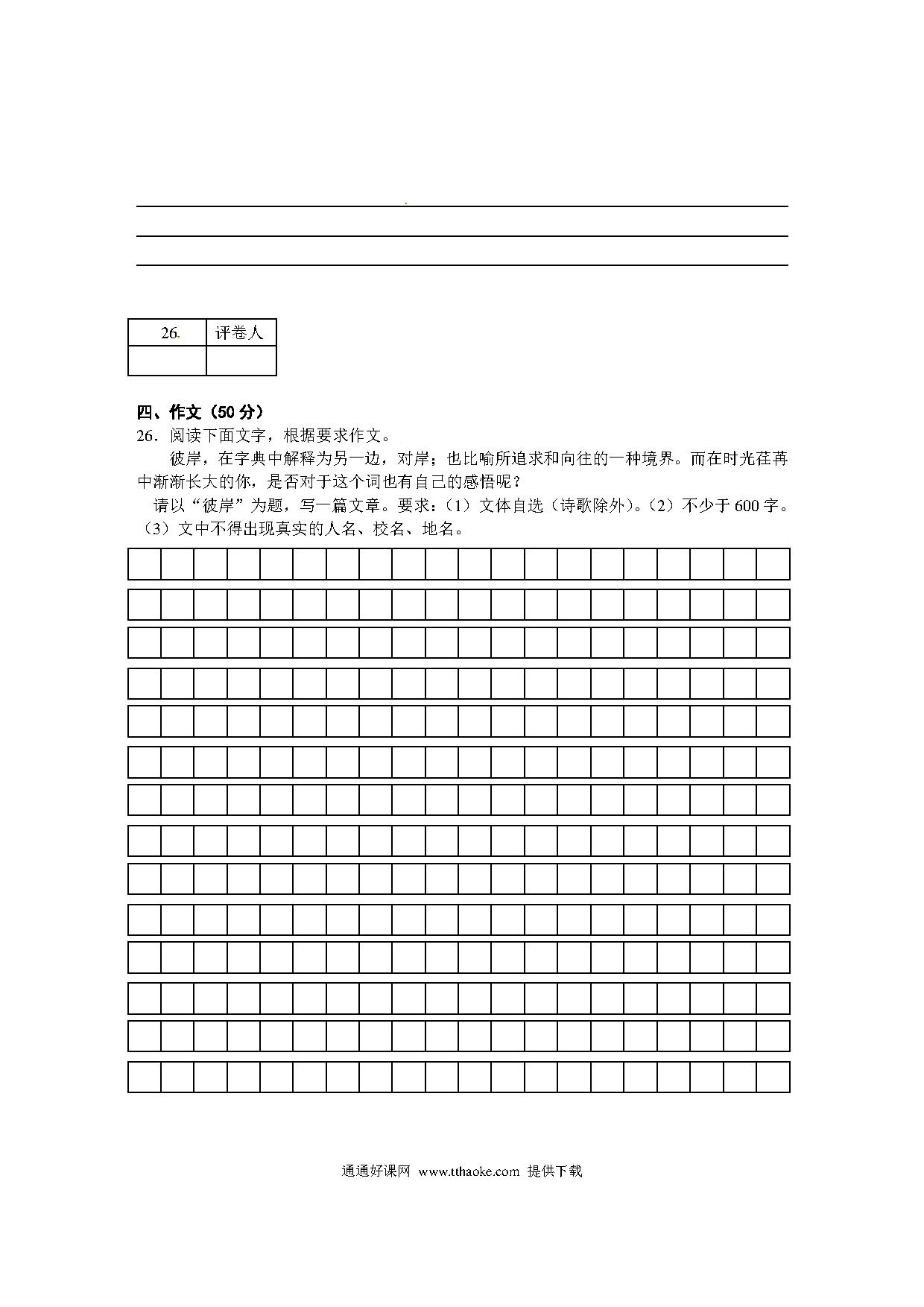 | 26. | 评卷人 |
|---|---|
| | |

四、作文（50分）

26．阅读下面文字，根据要求作文。

彼岸，在字典中解释为另一边，对岸；也比喻所追求和向往的一种境界。而在时光荏苒中渐渐长大的你，是否对于这个词也有自己的感悟呢？

请以“彼岸”为题，写一篇文章。要求：（1）文体自选（诗歌除外）。（2）不少于600字。（3）文中不得出现真实的人名、校名、地名。

通通好课网 www.tthaoke.com 提供下载